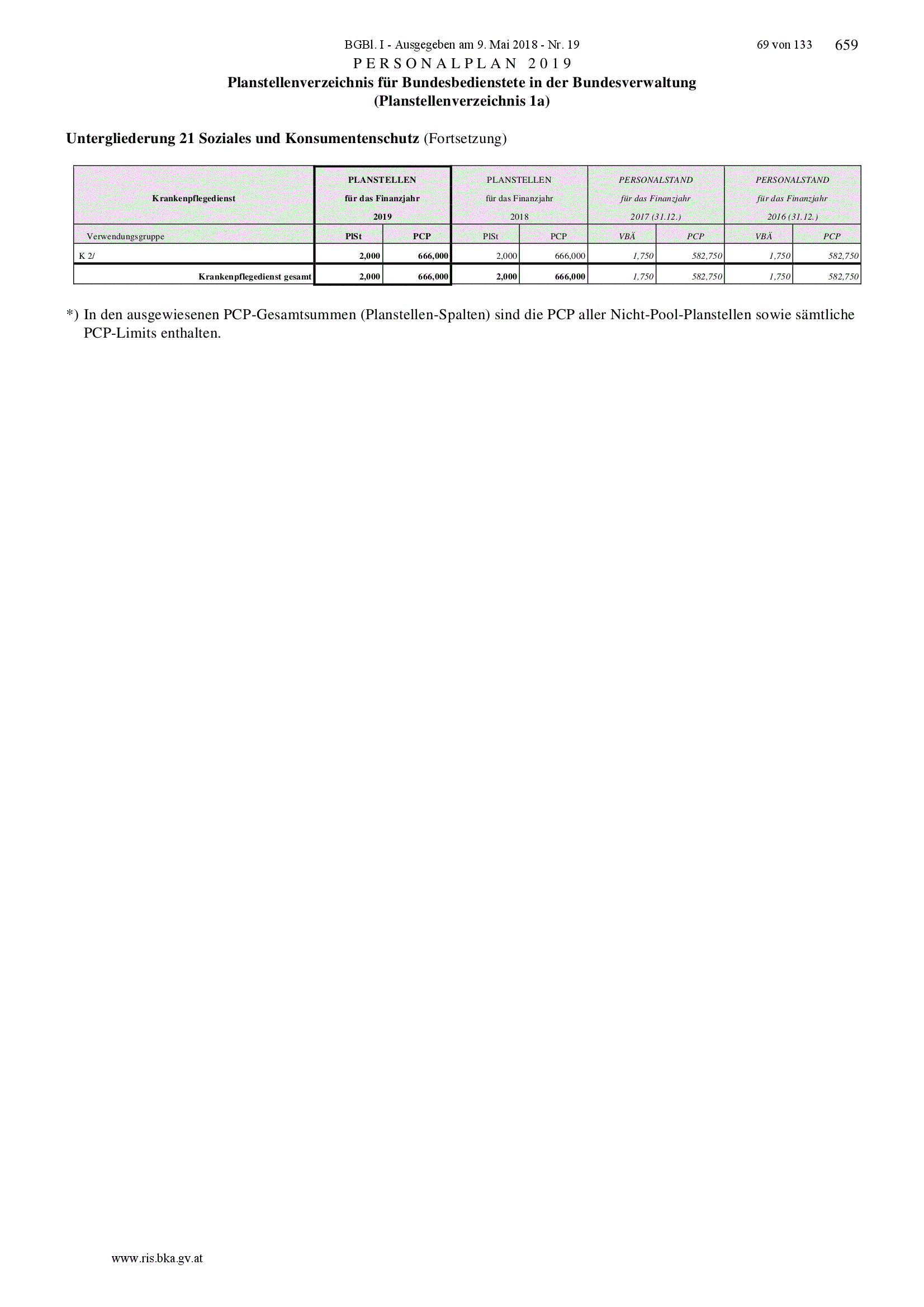 BGBl. I - Ausgegeben am 9. Mai 2018 - Nr. 19 69 von 133 659

PERSONALPLAN 2019
Planstellenverzeichnis für Bundesbedienstete in der Bundesverwaltung
(Planstellenverzeichnis 1a)

Untergliederung 21 Soziales und Konsumentenschutz (Fortsetzung)

| Krankenpflegedienst | PLANSTELLEN für das Finanzjahr 2019 | | PLANSTELLEN für das Finanzjahr 2018 | | PERSONALSTAND für das Finanzjahr 2017 (31.12.) | | PERSONALSTAND für das Finanzjahr 2016 (31.12.) | |
|---|---|---|---|---|---|---|---|---|
| Verwendungsgruppe | PlSt | PCP | PlSt | PCP | VBÄ | PCP | VBÄ | PCP |
| K 2/ | 2,000 | 666,000 | 2,000 | 666,000 | 1,750 | 582,750 | 1,750 | 582,750 |
| Krankenpflegedienst gesamt | 2,000 | 666,000 | 2,000 | 666,000 | 1,750 | 582,750 | 1,750 | 582,750 |

*) In den ausgewiesenen PCP-Gesamtsummen (Planstellen-Spalten) sind die PCP aller Nicht-Pool-Planstellen sowie sämtliche PCP-Limits enthalten.

www.ris.bka.gv.at